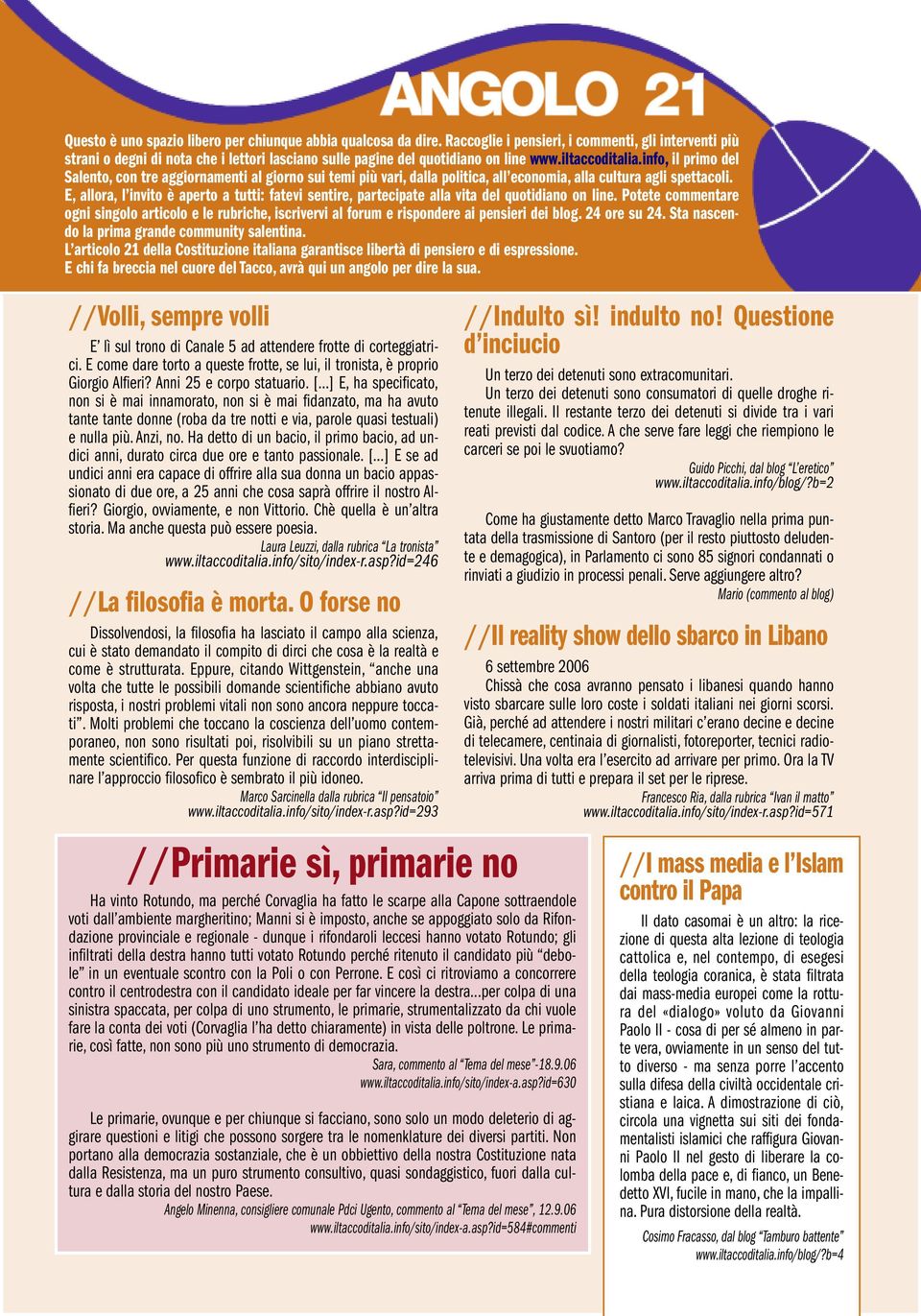 ANGOLO 21

Questo è uno spazio libero per chiunque abbia qualcosa da dire. Raccoglie i pensieri, i commenti, gli interventi più strani o degni di nota che i lettori lasciano sulle pagine del quotidiano on line www.iltaccoditalia.info, il primo del Salento, con tre aggiornamenti al giorno sui temi più vari, dalla politica, all'economia, alla cultura agli spettacoli. E, allora, l'invito è aperto a tutti: fatevi sentire, partecipate alla vita del quotidiano on line. Potete commentare ogni singolo articolo e le rubriche, iscrivervi al forum e rispondere ai pensieri dei blog. 24 ore su 24. Sta nascendo la prima grande community salentina.
L'articolo 21 della Costituzione italiana garantisce libertà di pensiero e di espressione.
E chi fa breccia nel cuore del Tacco, avrà qui un angolo per dire la sua.

//Volli, sempre volli

E' lì sul trono di Canale 5 ad attendere frotte di corteggiatrici. E come dare torto a queste frotte, se lui, il tronista, è proprio Giorgio Alfieri? Anni 25 e corpo statuario. [...] E, ha specificato, non si è mai innamorato, non si è mai fidanzato, ma ha avuto tante tante donne (roba da tre notti e via, parole quasi testuali) e nulla più. Anzi, no. Ha detto di un bacio, il primo bacio, ad undici anni, durato circa due ore e tanto passionale. [...] E se ad undici anni era capace di offrire alla sua donna un bacio appassionato di due ore, a 25 anni che cosa saprà offrire il nostro Alfieri? Giorgio, ovviamente, e non Vittorio. Chè quella è un'altra storia. Ma anche questa può essere poesia.
Laura Leuzzi, dalla rubrica "La tronista"
www.iltaccoditalia.info/sito/index-r.asp?id=246

//La filosofia è morta. O forse no

Dissolvendosi, la filosofia ha lasciato il campo alla scienza, cui è stato demandato il compito di dirci che cosa è la realtà e come è strutturata. Eppure, citando Wittgenstein, "anche una volta che tutte le possibili domande scientifiche abbiano avuto risposta, i nostri problemi vitali non sono ancora neppure toccati". Molti problemi che toccano la coscienza dell'uomo contemporaneo, non sono risultati poi, risolvibili su un piano strettamente scientifico. Per questa funzione di raccordo interdisciplinare l'approccio filosofico è sembrato il più idoneo.
Marco Sarcinella dalla rubrica "Il pensatoio"
www.iltaccoditalia.info/sito/index-r.asp?id=293

//Indulto sì! indulto no! Questione d'inciucio

Un terzo dei detenuti sono extracomunitari.
Un terzo dei detenuti sono consumatori di quelle droghe ritenute illegali. Il restante terzo dei detenuti si divide tra i vari reati previsti dal codice. A che serve fare leggi che riempiono le carceri se poi le svuotiamo?
Guido Picchi, dal blog "L'eretico"
www.iltaccoditalia.info/blog/?b=2

Come ha giustamente detto Marco Travaglio nella prima puntata della trasmissione di Santoro (per il resto piuttosto deludente e demagogica), in Parlamento ci sono 85 signori condannati o rinviati a giudizio in processi penali. Serve aggiungere altro?
Mario (commento al blog)

//Il reality show dello sbarco in Libano

6 settembre 2006
Chissà che cosa avranno pensato i libanesi quando hanno visto sbarcare sulle loro coste i soldati italiani nei giorni scorsi. Già, perché ad attendere i nostri militari c'erano decine e decine di telecamere, centinaia di giornalisti, fotoreporter, tecnici radiotelevisivi. Una volta era l'esercito ad arrivare per primo. Ora la TV arriva prima di tutti e prepara il set per le riprese.
Francesco Ria, dalla rubrica "Ivan il matto"
www.iltaccoditalia.info/sito/index-r.asp?id=571

//Primarie sì, primarie no

Ha vinto Rotundo, ma perché Corvaglia ha fatto le scarpe alla Capone sottraendole voti dall'ambiente margheritino; Manni si è imposto, anche se appoggiato solo da Rifondazione provinciale e regionale - dunque i rifondaroli leccesi hanno votato Rotundo; gli infiltrati della destra hanno tutti votato Rotundo perché ritenuto il candidato più "debole" in un eventuale scontro con la Poli o con Perrone. E così ci ritroviamo a concorrere contro il centrodestra con il candidato ideale per far vincere la destra...per colpa di una sinistra spaccata, per colpa di uno strumento, le primarie, strumentalizzato da chi vuole fare la conta dei voti (Corvaglia l'ha detto chiaramente) in vista delle poltrone. Le primarie, così fatte, non sono più uno strumento di democrazia.
Sara, commento al "Tema del mese"-18.9.06
www.iltaccoditalia.info/sito/index-a.asp?id=630

Le primarie, ovunque e per chiunque si facciano, sono solo un modo deleterio di aggirare questioni e litigi che possono sorgere tra le nomenklature dei diversi partiti. Non portano alla democrazia sostanziale, che è un obbiettivo della nostra Costituzione nata dalla Resistenza, ma un puro strumento consultivo, quasi sondaggistico, fuori dalla cultura e dalla storia del nostro Paese.
Angelo Minenna, consigliere comunale Pdci Ugento, commento al "Tema del mese", 12.9.06
www.iltaccoditalia.info/sito/index-a.asp?id=584#commenti

//I mass media e l'Islam contro il Papa

Il dato casomai è un altro: la ricezione di questa alta lezione di teologia cattolica e, nel contempo, di esegesi della teologia coranica, è stata filtrata dai mass-media europei come la rottura del «dialogo» voluto da Giovanni Paolo II - cosa di per sé almeno in parte vera, ovviamente in un senso del tutto diverso - ma senza porre l'accento sulla difesa della civiltà occidentale cristiana e laica. A dimostrazione di ciò, circola una vignetta sui siti dei fondamentalisti islamici che raffigura Giovanni Paolo II nel gesto di liberare la colomba della pace e, di fianco, un Benedetto XVI, fucile in mano, che la impallina. Pura distorsione della realtà.
Cosimo Fracasso, dal blog "Tamburo battente"
www.iltaccoditalia.info/blog/?b=4